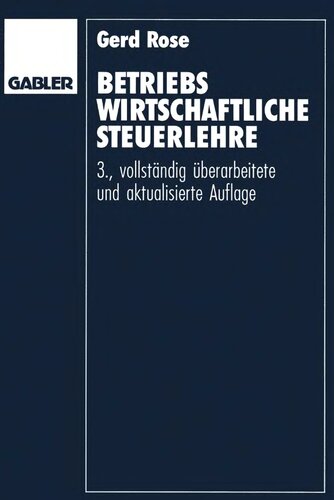 GABLER

Gerd Rose

BETRIEBS
WIRTSCHAFTLICHE
STEUERLEHRE

3., vollständig überarbeitete und aktualisierte Auflage